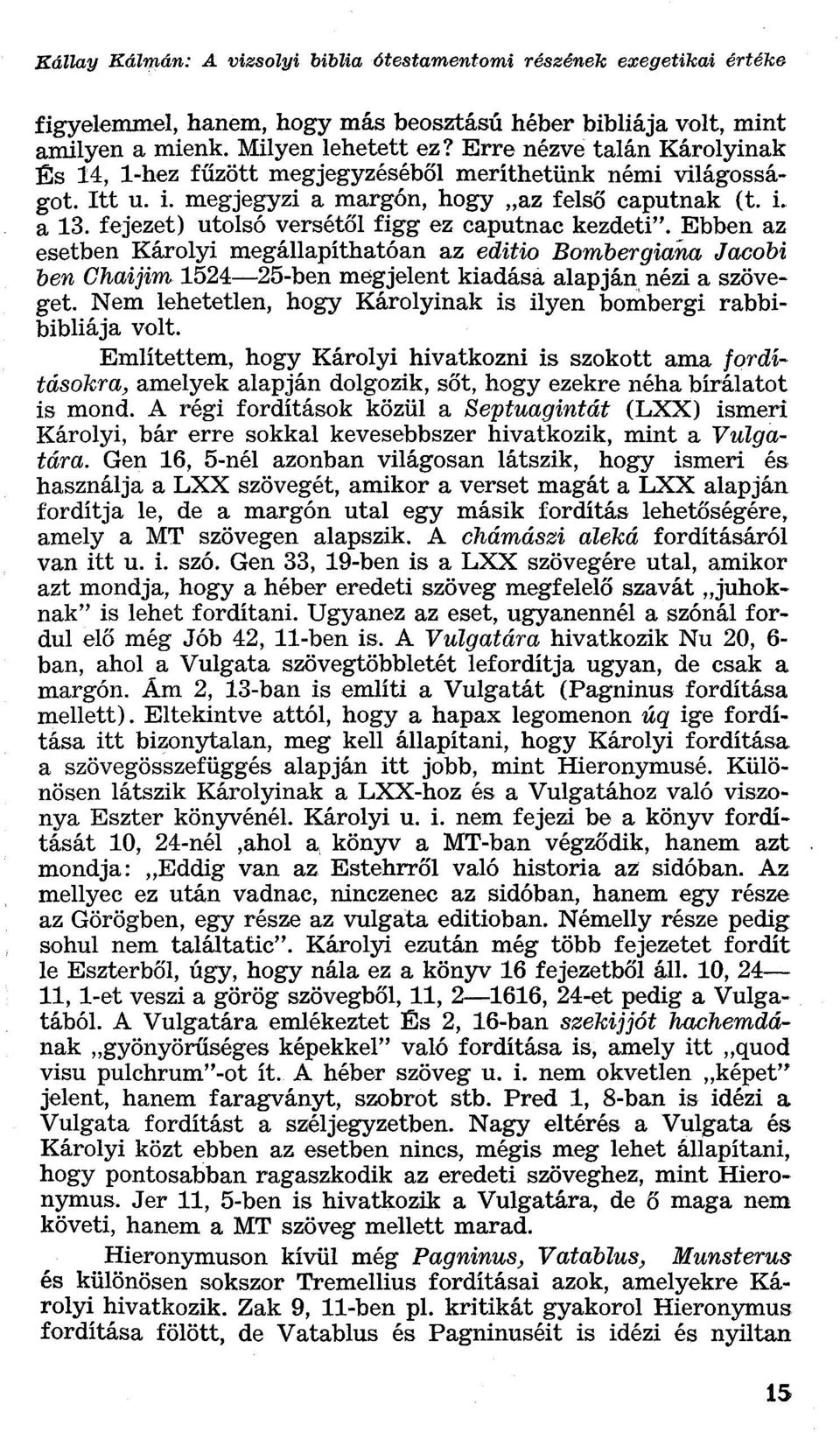 Kállay Kálmán: A vizsolyi biblia ótestamentomi részének exegetikai értéke

figyelemmel, hanem, hogy más beosztású héber bibliája volt, mint amilyen a mienk. Milyen lehetett ez? Erre nézve talán Károlyinak És 14, 1-hez fűzött megjegyzéséből meríthetünk némi világosságot. Itt u. i. megjegyzi a margón, hogy „az felső caputnak (t. i. a 13. fejezet) utolsó versétől figg ez caputnac kezdeti". Ebben az esetben Károlyi megállapíthatóan az editio Bombergiana Jacobi ben Chaijim 1524—25-ben megjelent kiadása alapján nézi a szöveget. Nem lehetetlen, hogy Károlyinak is ilyen bombergi rabbibibliája volt.

Említettem, hogy Károlyi hivatkozni is szokott ama fordításokra, amelyek alapján dolgozik, sőt, hogy ezekre néha bírálatot is mond. A régi fordítások közül a Septuagintát (LXX) ismeri Károlyi, bár erre sokkal kevesebbszer hivatkozik, mint a Vulgatára. Gen 16, 5-nél azonban világosan látszik, hogy ismeri és használja a LXX szövegét, amikor a verset magát a LXX alapján fordítja le, de a margón utal egy másik fordítás lehetőségére, amely a MT szövegen alapszik. A chámászi aleká fordításáról van itt u. i. szó. Gen 33, 19-ben is a LXX szövegére utal, amikor azt mondja, hogy a héber eredeti szöveg megfelelő szavát „juhoknak" is lehet fordítani. Ugyanez az eset, ugyanennél a szónál fordul elő még Jób 42, 11-ben is. A Vulgatára hivatkozik Nu 20, 6-ban, ahol a Vulgata szövegtöbbletét lefordítja ugyan, de csak a margón. Ám 2, 13-ban is említi a Vulgatát (Pagninus fordítása mellett). Eltekintve attól, hogy a hapax legomenon úq ige fordítása itt bizonytalan, meg kell állapítani, hogy Károlyi fordítása a szövegösszefüggés alapján itt jobb, mint Hieronymusé. Különösen látszik Károlyinak a LXX-hoz és a Vulgatához való viszonya Eszter könyvénél. Károlyi u. i. nem fejezi be a könyv fordítását 10, 24-nél ,ahol a könyv a MT-ban végződik, hanem azt mondja: „Eddig van az Estehrről való historia az sidóban. Az mellyec ez után vadnac, ninczenec az sidóban, hanem egy része az Görögben, egy része az vulgata editioban. Némelly része pedig sohul nem találtatic". Károlyi ezután még több fejezetet fordít le Eszterből, úgy, hogy nála ez a könyv 16 fejezetből áll. 10, 24—11, 1-et veszi a görög szövegből, 11, 2—1616, 24-et pedig a Vulgatából. A Vulgatára emlékeztet És 2, 16-ban szekijjót hachemdának „gyönyörűséges képekkel" való fordítása is, amely itt „quod visu pulchrum"-ot ít. A héber szöveg u. i. nem okvetlen „képet" jelent, hanem faragványt, szobrot stb. Pred 1, 8-ban is idézi a Vulgata fordítást a széljegyzetben. Nagy eltérés a Vulgata és Károlyi közt ebben az esetben nincs, mégis meg lehet állapítani, hogy pontosabban ragaszkodik az eredeti szöveghez, mint Hieronymus. Jer 11, 5-ben is hivatkozik a Vulgatára, de ő maga nem követi, hanem a MT szöveg mellett marad.

Hieronymuson kívül még Pagninus, Vatablus, Munsterus és különösen sokszor Tremellius fordításai azok, amelyekre Károlyi hivatkozik. Zak 9, 11-ben pl. kritikát gyakorol Hieronymus fordítása fölött, de Vatablus és Pagninuséit is idézi és nyiltan

15